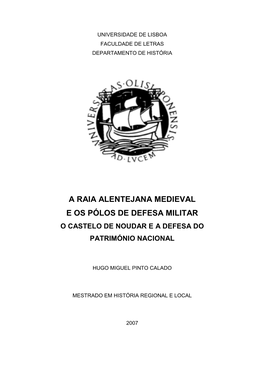 UNIVERSIDADE DE LISBOA
FACULDADE DE LETRAS
DEPARTAMENTO DE HISTÓRIA

VNIVERSITAS·OLISIPONENSIS
AD·LVCEM

A RAIA ALENTEJANA MEDIEVAL
E OS PÓLOS DE DEFESA MILITAR
O CASTELO DE NOUDAR E A DEFESA DO PATRIMÓNIO NACIONAL

HUGO MIGUEL PINTO CALADO

MESTRADO EM HISTÓRIA REGIONAL E LOCAL

2007